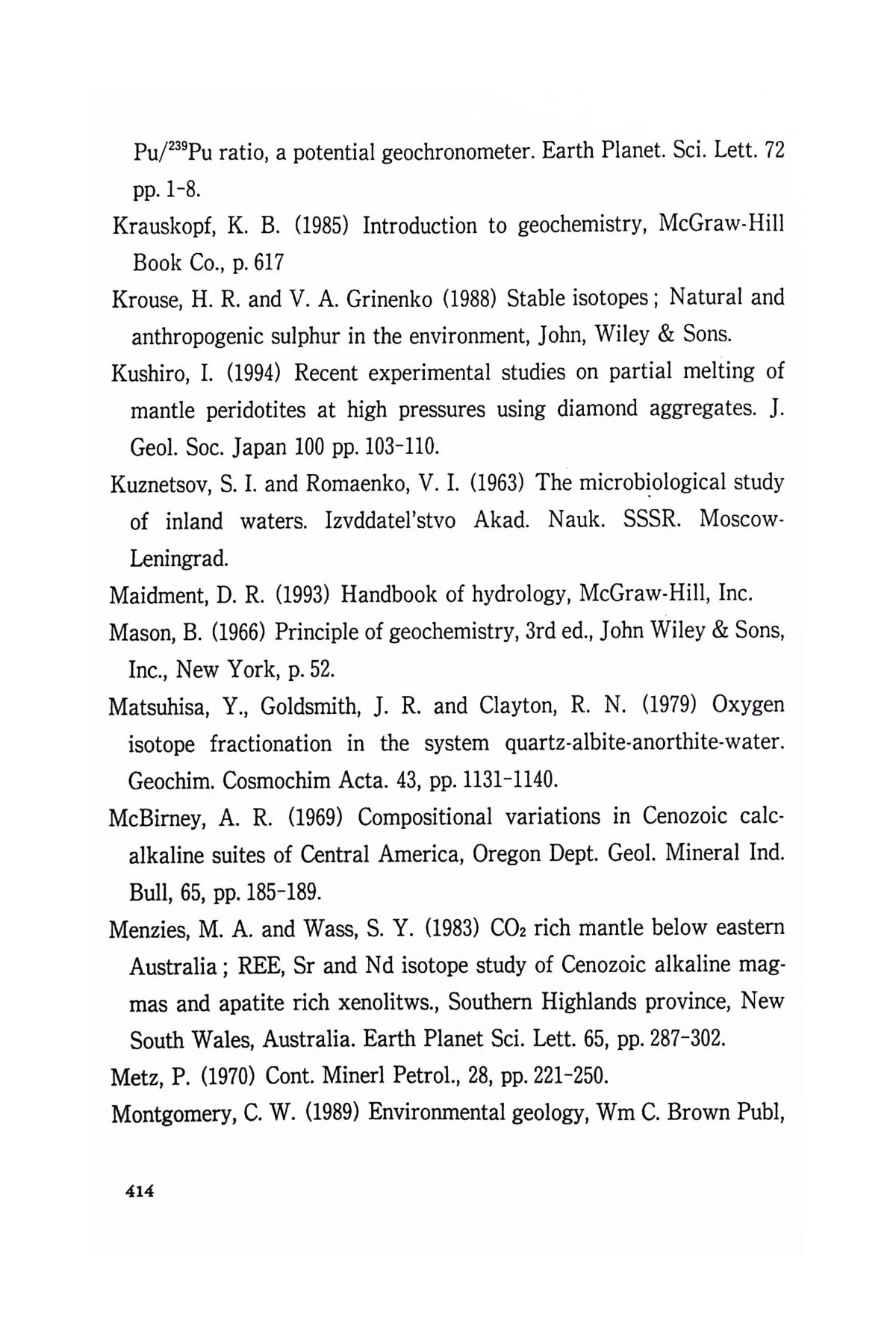 Pu/$^{239}$Pu ratio, a potential geochronometer. Earth Planet. Sci. Lett. 72 pp. 1-8.

Krauskopf, K. B. (1985) Introduction to geochemistry, McGraw-Hill Book Co., p. 617

Krouse, H. R. and V. A. Grinenko (1988) Stable isotopes ; Natural and anthropogenic sulphur in the environment, John, Wiley & Sons.

Kushiro, I. (1994) Recent experimental studies on partial melting of mantle peridotites at high pressures using diamond aggregates. J. Geol. Soc. Japan 100 pp. 103-110.

Kuznetsov, S. I. and Romaenko, V. I. (1963) The microbiological study of inland waters. Izvddatel'stvo Akad. Nauk. SSSR. Moscow-Leningrad.

Maidment, D. R. (1993) Handbook of hydrology, McGraw-Hill, Inc.

Mason, B. (1966) Principle of geochemistry, 3rd ed., John Wiley & Sons, Inc., New York, p. 52.

Matsuhisa, Y., Goldsmith, J. R. and Clayton, R. N. (1979) Oxygen isotope fractionation in the system quartz-albite-anorthite-water. Geochim. Cosmochim Acta. 43, pp. 1131-1140.

McBirney, A. R. (1969) Compositional variations in Cenozoic calc-alkaline suites of Central America, Oregon Dept. Geol. Mineral Ind. Bull, 65, pp. 185-189.

Menzies, M. A. and Wass, S. Y. (1983) $CO_2$ rich mantle below eastern Australia ; REE, Sr and Nd isotope study of Cenozoic alkaline magmas and apatite rich xenolitws., Southern Highlands province, New South Wales, Australia. Earth Planet Sci. Lett. 65, pp. 287-302.

Metz, P. (1970) Cont. Minerl Petrol., 28, pp. 221-250.

Montgomery, C. W. (1989) Environmental geology, Wm C. Brown Publ,

414